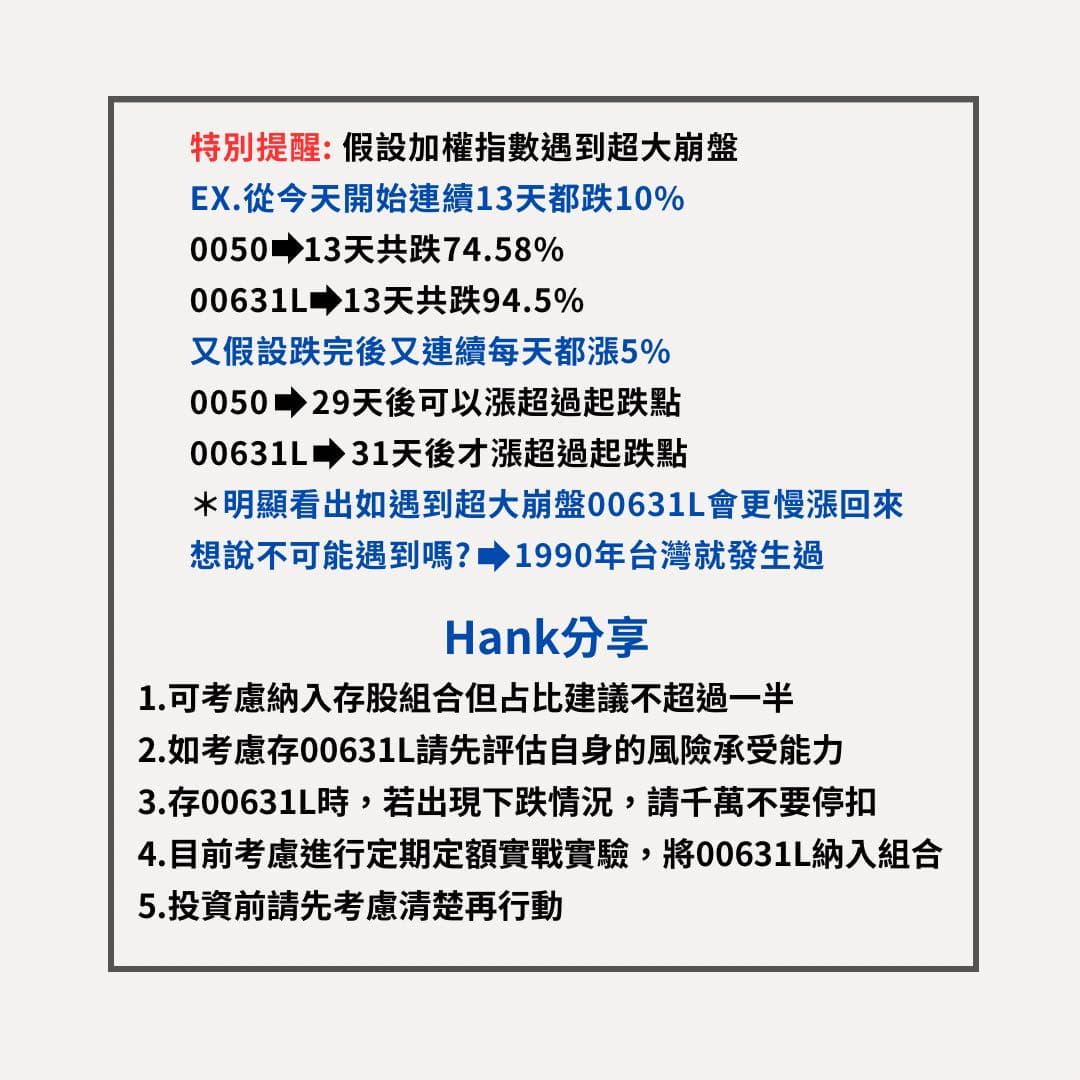 特別提醒: 假設加權指數遇到超大崩盤
EX.從今天開始連續13天都跌10%
0050➡13天共跌74.58%
00631L➡13天共跌94.5%
又假設跌完後又連續每天都漲5%
0050➡29天後可以漲超過起跌點
00631L➡31天後才漲超過起跌點
＊明顯看出如遇到超大崩盤00631L會更慢漲回來
想說不可能遇到嗎?➡1990年台灣就發生過

Hank分享

1.可考慮納入存股組合但占比建議不超過一半
2.如考慮存00631L請先評估自身的風險承受能力
3.存00631L時，若出現下跌情況，請千萬不要停扣
4.目前考慮進行定期定額實戰實驗，將00631L納入組合
5.投資前請先考慮清楚再行動